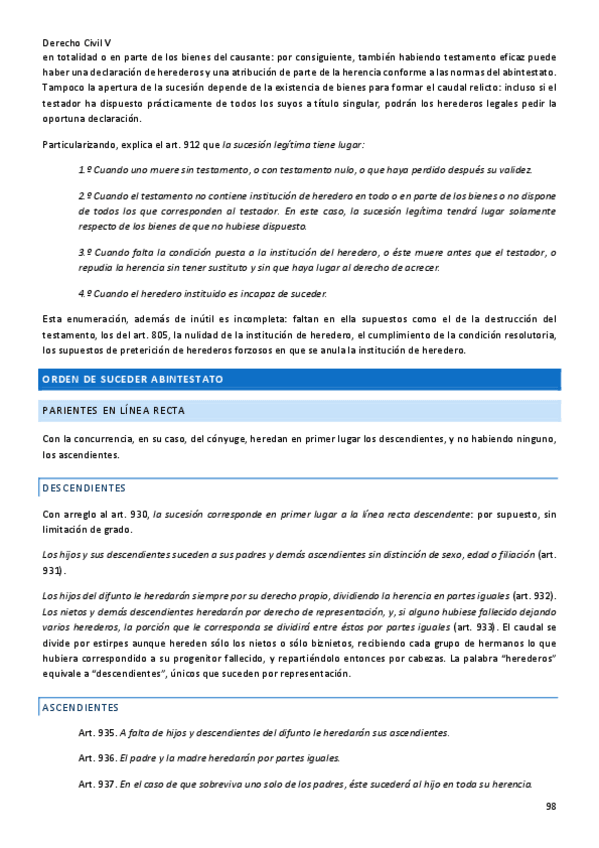 Derecho Civil V
en totalidad o en parte de los bienes del causante: por consiguiente, también habiendo testamento eficaz puede haber una declaración de herederos y una atribución de parte de la herencia conforme a las normas del abintestato. Tampoco la apertura de la sucesión depende de la existencia de bienes para formar el caudal relicto: incluso si el testador ha dispuesto prácticamente de todos los suyos a título singular, podrán los herederos legales pedir la oportuna declaración.

Particularizando, explica el art. 912 que la sucesión legítima tiene lugar:

1.º Cuando uno muere sin testamento, o con testamento nulo, o que haya perdido después su validez.

2.º Cuando el testamento no contiene institución de heredero en todo o en parte de los bienes o no dispone de todos los que corresponden al testador. En este caso, la sucesión legítima tendrá lugar solamente respecto de los bienes de que no hubiese dispuesto.

3.º Cuando falta la condición puesta a la institución del heredero, o éste muere antes que el testador, o repudia la herencia sin tener sustituto y sin que haya lugar al derecho de acrecer.

4.º Cuando el heredero instituido es incapaz de suceder.

Esta enumeración, además de inútil es incompleta: faltan en ella supuestos como el de la destrucción del testamento, los del art. 805, la nulidad de la institución de heredero, el cumplimiento de la condición resolutoria, los supuestos de preterición de herederos forzosos en que se anula la institución de heredero.

ORDEN DE SUCEDER ABINTESTATO

PARIENTES EN LÍNEA RECTA

Con la concurrencia, en su caso, del cónyuge, heredan en primer lugar los descendientes, y no habiendo ninguno, los ascendientes.

DESCENDIENTES

Con arreglo al art. 930, la sucesión corresponde en primer lugar a la línea recta descendente: por supuesto, sin limitación de grado.

Los hijos y sus descendientes suceden a sus padres y demás ascendientes sin distinción de sexo, edad o filiación (art. 931).

Los hijos del difunto le heredarán siempre por su derecho propio, dividiendo la herencia en partes iguales (art. 932). Los nietos y demás descendientes heredarán por derecho de representación, y, si alguno hubiese fallecido dejando varios herederos, la porción que le corresponda se dividirá entre éstos por partes iguales (art. 933). El caudal se divide por estirpes aunque hereden sólo los nietos o sólo biznietos, recibiendo cada grupo de hermanos lo que hubiera correspondido a su progenitor fallecido, y repartiéndolo entonces por cabezas. La palabra "herederos" equivale a "descendientes", únicos que suceden por representación.

ASCENDIENTES

Art. 935. A falta de hijos y descendientes del difunto le heredarán sus ascendientes.

Art. 936. El padre y la madre heredarán por partes iguales.

Art. 937. En el caso de que sobreviva uno solo de los padres, éste sucederá al hijo en toda su herencia.

98